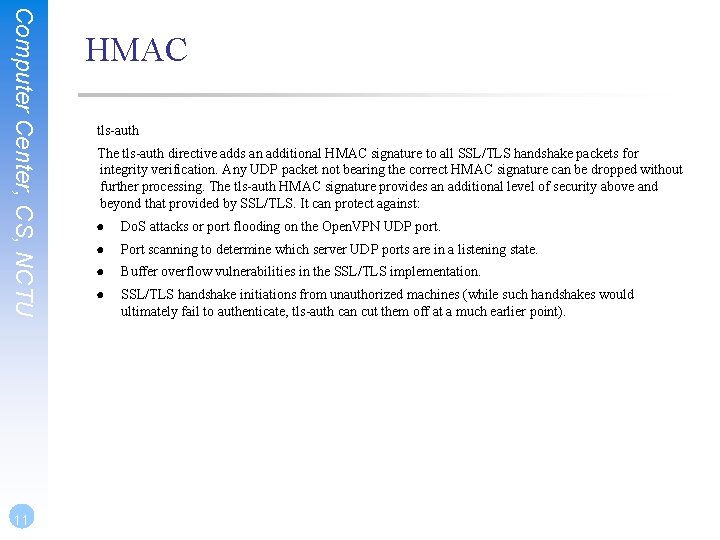 Computer Center, CS, NCTU

HMAC

tls-auth

The tls-auth directive adds an additional HMAC signature to all SSL/TLS handshake packets for integrity verification. Any UDP packet not bearing the correct HMAC signature can be dropped without further processing. The tls-auth HMAC signature provides an additional level of security above and beyond that provided by SSL/TLS. It can protect against:

- DoS attacks or port flooding on the OpenVPN UDP port.
- Port scanning to determine which server UDP ports are in a listening state.
- Buffer overflow vulnerabilities in the SSL/TLS implementation.
- SSL/TLS handshake initiations from unauthorized machines (while such handshakes would ultimately fail to authenticate, tls-auth can cut them off at a much earlier point).

11